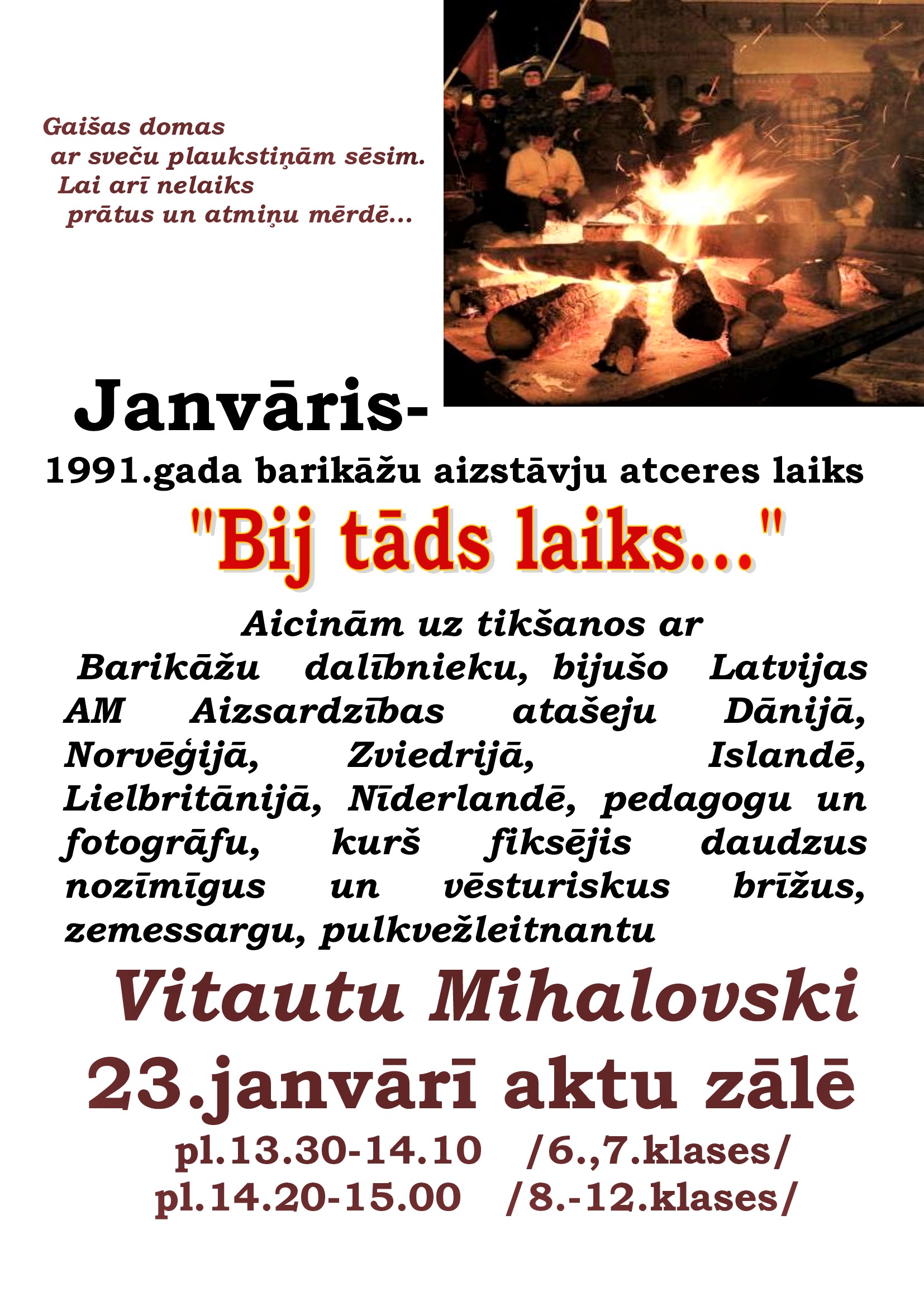 Gaišas domas
ar sveču plaukstiņām sēsim.
Lai arī nelaiks
prātus un atmiņu mērdē...

Janvāris-

1991.gada barikāžu aizstāvju atceres laiks

"Bij tāds laiks..."

Aicinām uz tikšanos ar

Barikāžu dalībnieku, bijušo Latvijas AM Aizsardzības atašeju Dānijā, Norvēģijā, Zviedrijā, Islandē, Lielbritānijā, Nīderlandē, pedagogu un fotogrāfu, kurš fiksējis daudzus nozīmīgus un vēsturiskus brīžus, zemessargu, pulkvežleitnantu

Vitautu Mihalovski

23.janvārī aktu zālē

pl.13.30-14.10 /6.,7.klases/
pl.14.20-15.00 /8.-12.klases/